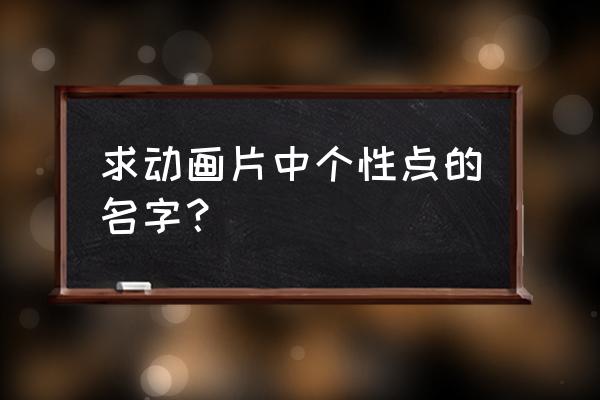 求动画片中个性点的名字？